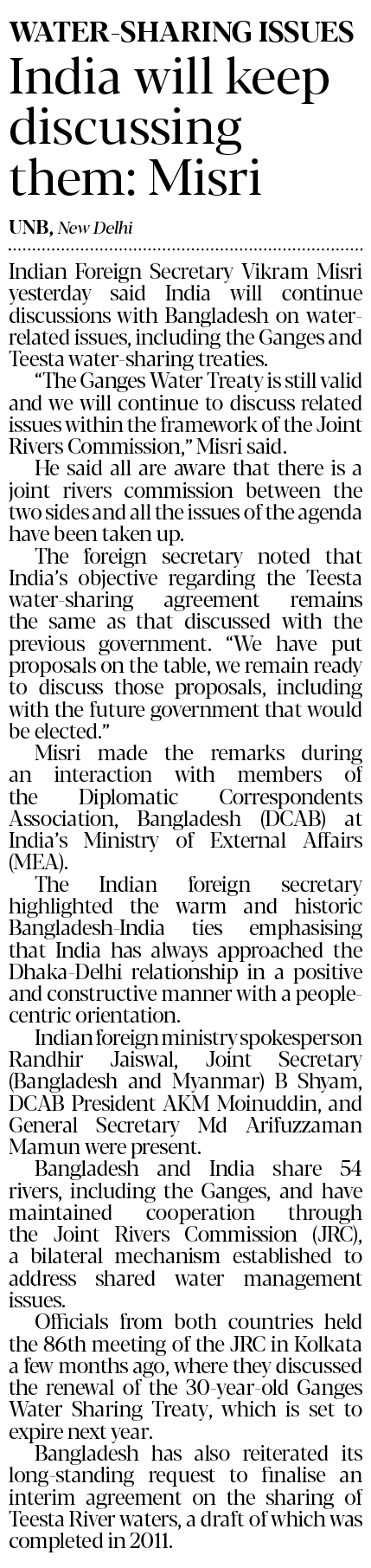 WATER-SHARING ISSUES

India will keep discussing them: Misri

UNB, New Delhi

Indian Foreign Secretary Vikram Misri yesterday said India will continue discussions with Bangladesh on water-related issues, including the Ganges and Teesta water-sharing treaties.

"The Ganges Water Treaty is still valid and we will continue to discuss related issues within the framework of the Joint Rivers Commission," Misri said.

He said all are aware that there is a joint rivers commission between the two sides and all the issues of the agenda have been taken up.

The foreign secretary noted that India's objective regarding the Teesta water-sharing agreement remains the same as that discussed with the previous government. "We have put proposals on the table, we remain ready to discuss those proposals, including with the future government that would be elected."

Misri made the remarks during an interaction with members of the Diplomatic Correspondents Association, Bangladesh (DCAB) at India's Ministry of External Affairs (MEA).

The Indian foreign secretary highlighted the warm and historic Bangladesh-India ties emphasising that India has always approached the Dhaka-Delhi relationship in a positive and constructive manner with a people-centric orientation.

Indian foreign ministry spokesperson Randhir Jaiswal, Joint Secretary (Bangladesh and Myanmar) B Shyam, DCAB President AKM Moinuddin, and General Secretary Md Arifuzzaman Mamun were present.

Bangladesh and India share 54 rivers, including the Ganges, and have maintained cooperation through the Joint Rivers Commission (JRC), a bilateral mechanism established to address shared water management issues.

Officials from both countries held the 86th meeting of the JRC in Kolkata a few months ago, where they discussed the renewal of the 30-year-old Ganges Water Sharing Treaty, which is set to expire next year.

Bangladesh has also reiterated its long-standing request to finalise an interim agreement on the sharing of Teesta River waters, a draft of which was completed in 2011.